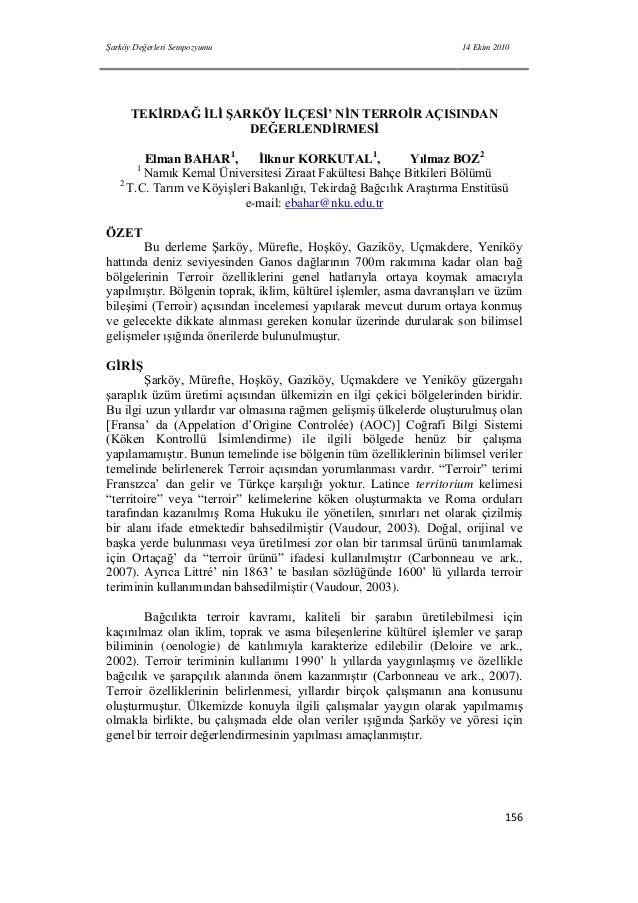 Şarköy Değerleri Sempozyumu 14 Ekim 2010

TEKİRDAĞ İLİ ŞARKÖY İLÇESİ' NİN TERROİR AÇISINDAN DEĞERLENDİRMESİ

Elman BAHAR$^1$, İlknur KORKUTAL$^1$, Yılmaz BOZ$^2$
$^1$ Namık Kemal Üniversitesi Ziraat Fakültesi Bahçe Bitkileri Bölümü
$^2$ T.C. Tarım ve Köyişleri Bakanlığı, Tekirdağ Bağcılık Araştırma Enstitüsü
e-mail: ebahar@nku.edu.tr

ÖZET
Bu derleme Şarköy, Mürefte, Hoşköy, Gaziköy, Uçmakdere, Yeniköy hattında deniz seviyesinden Ganos dağlarının 700m rakımına kadar olan bağ bölgelerinin Terroir özelliklerini genel hatlarıyla ortaya koymak amacıyla yapılmıştır. Bölgenin toprak, iklim, kültürel işlemler, asma davranışları ve üzüm bileşimi (Terroir) açısından incelemesi yapılarak mevcut durum ortaya konmuş ve gelecekte dikkate alınması gereken konular üzerinde durularak son bilimsel gelişmeler ışığında önerilerde bulunulmuştur.

GİRİŞ
Şarköy, Mürefte, Hoşköy, Gaziköy, Uçmakdere ve Yeniköy güzergahı şaraplık üzüm üretimi açısından ülkemizin en ilgi çekici bölgelerinden biridir. Bu ilgi uzun yıllardır var olmasına rağmen gelişmiş ülkelerde oluşturulmuş olan [Fransa' da (Appelation d'Origine Controlée) (AOC)] Coğrafi Bilgi Sistemi (Köken Kontrollü İsimlendirme) ile ilgili bölgede henüz bir çalışma yapılamamıştır. Bunun temelinde ise bölgenin tüm özelliklerinin bilimsel veriler temelinde belirlenerek Terroir açısından yorumlanması vardır. "Terroir" terimi Fransızca' dan gelir ve Türkçe karşılığı yoktur. Latince territorium kelimesi "territoire" veya "terroir" kelimelerine köken oluşturmakta ve Roma orduları tarafından kazanılmış Roma Hukuku ile yönetilen, sınırları net olarak çizilmiş bir alanı ifade etmektedir bahsedilmiştir (Vaudour, 2003). Doğal, orijinal ve başka yerde bulunması veya üretilmesi zor olan bir tarımsal ürünü tanımlamak için Ortaçağ' da "terroir ürünü" ifadesi kullanılmıştır (Carbonneau ve ark., 2007). Ayrıca Littré' nin 1863' te basılan sözlüğünde 1600' lü yıllarda terroir teriminin kullanımından bahsedilmiştir (Vaudour, 2003).

Bağcılıkta terroir kavramı, kaliteli bir şarabın üretilebilmesi için kaçınılmaz olan iklim, toprak ve asma bileşenlerine kültürel işlemler ve şarap biliminin (oenologie) de katılımıyla karakterize edilebilir (Deloire ve ark., 2002). Terroir teriminin kullanımı 1990' lı yıllarda yaygınlaşmış ve özellikle bağcılık ve şarapçılık alanında önem kazanmıştır (Carbonneau ve ark., 2007). Terroir özelliklerinin belirlenmesi, yıllardır birçok çalışmanın ana konusunu oluşturmuştur. Ülkemizde konuyla ilgili çalışmalar yaygın olarak yapılmamış olmakla birlikte, bu çalışmada elde olan veriler ışığında Şarköy ve yöresi için genel bir terroir değerlendirmesinin yapılması amaçlanmıştır.

156